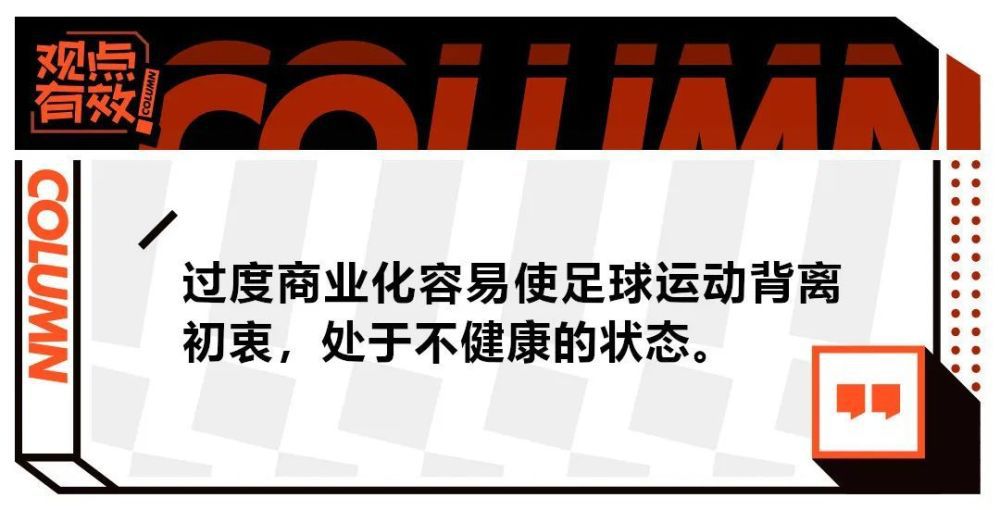 观点有效

COLUMN

COLUMN

COLUMN

过度商业化容易使足球运动背离初衷，处于不健康的状态。